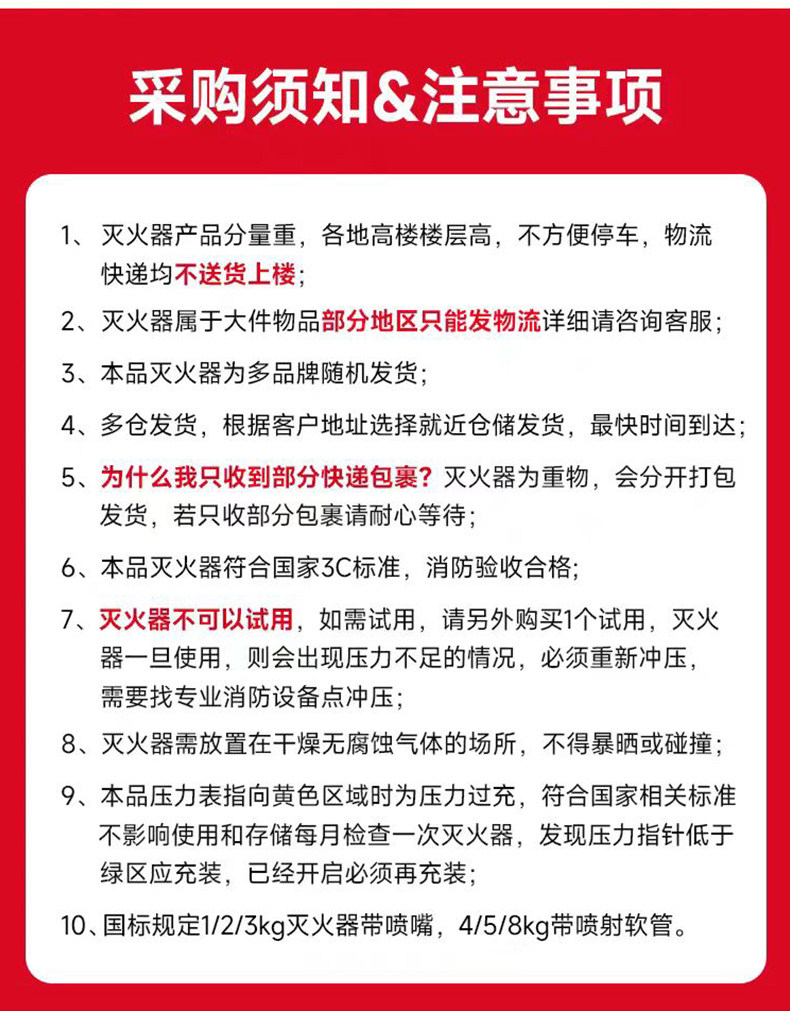 采购须知&注意事项

1、灭火器产品分量重，各地高楼楼层高，不方便停车，物流快递均不送货上楼；

2、灭火器属于大件物品部分地区只能发物流详细请咨询客服；

3、本品灭火器为多品牌随机发货；

4、多仓发货，根据客户地址选择就近仓储发货，最快时间到达；

5、为什么我只收到部分快递包裹？灭火器为重物，会分开打包发货，若只收部分包裹请耐心等待；

6、本品灭火器符合国家3C标准，消防验收合格；

7、灭火器不可以试用，如需试用，请另外购买1个试用，灭火器一旦使用，则会出现压力不足的情况，必须重新冲压，需要找专业消防设备点冲压；

8、灭火器需放置在干燥无腐蚀气体的场所，不得暴晒或碰撞；

9、本品压力表指向黄色区域时为压力过充，符合国家相关标准不影响使用和存储每月检查一次灭火器，发现压力指针低于绿区应充装，已经开启必须再充装；

10、国标规定1/2/3kg灭火器带喷嘴，4/5/8kg带喷射软管。